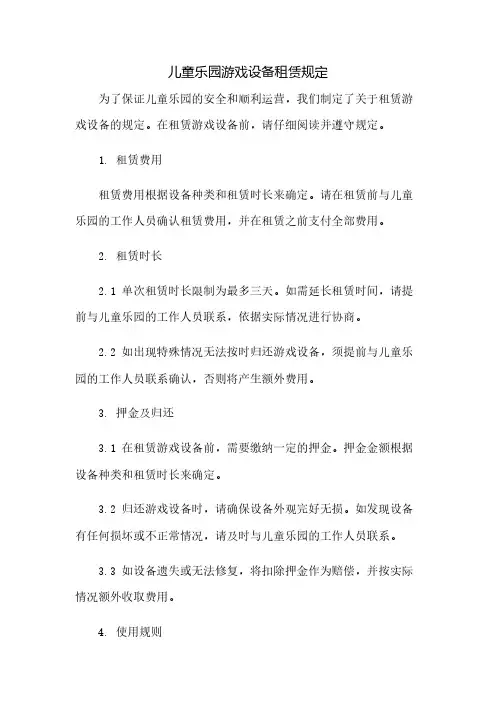 儿童乐园游戏设备租赁规定

为了保证儿童乐园的安全和顺利运营，我们制定了关于租赁游戏设备的规定。在租赁游戏设备前，请仔细阅读并遵守规定。

1. 租赁费用

租赁费用根据设备种类和租赁时长来确定。请在租赁前与儿童乐园的工作人员确认租赁费用，并在租赁之前支付全部费用。

2. 租赁时长

2.1 单次租赁时长限制为最多三天。如需延长租赁时间，请提前与儿童乐园的工作人员联系，依据实际情况进行协商。

2.2 如出现特殊情况无法按时归还游戏设备，须提前与儿童乐园的工作人员联系确认，否则将产生额外费用。

3. 押金及归还

3.1 在租赁游戏设备前，需要缴纳一定的押金。押金金额根据设备种类和租赁时长来确定。

3.2 归还游戏设备时，请确保设备外观完好无损。如发现设备有任何损坏或不正常情况，请及时与儿童乐园的工作人员联系。

3.3 如设备遗失或无法修复，将扣除押金作为赔偿，并按实际情况额外收取费用。

4. 使用规则